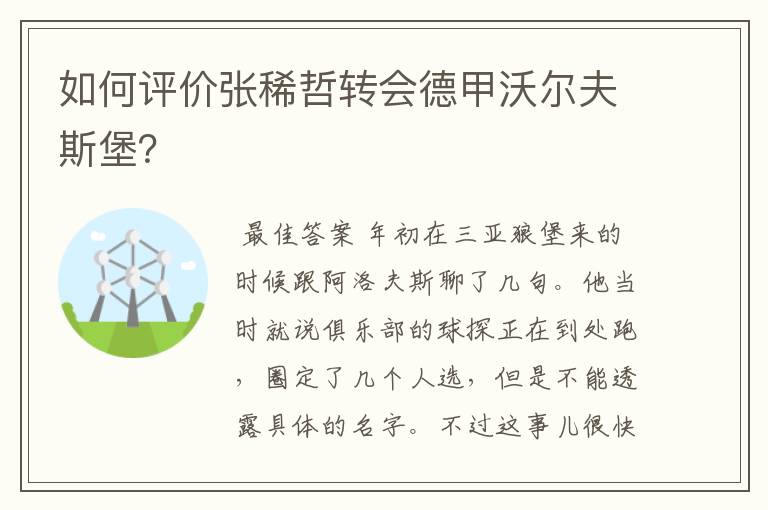 如何评价张稀哲转会德甲沃尔夫斯堡?

最佳答案 年初在三亚狼堡来的时候跟阿洛夫斯聊了几句。他当时就说俱乐部的球探正在到处跑，圈定了几个人选，但是不能透露具体的名字。不过这事儿很快